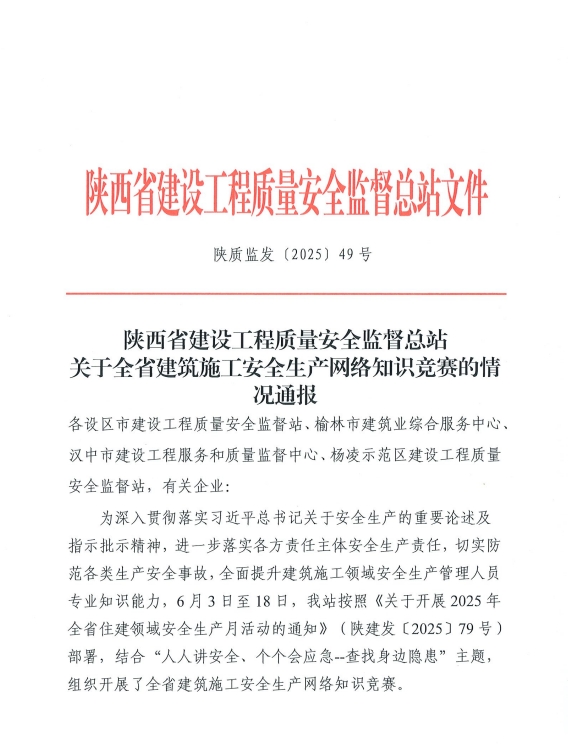 陕西省建设工程质量安全监督总站文件

陕质监发〔2025〕49号

陕西省建设工程质量安全监督总站
关于全省建筑施工安全生产网络知识竞赛的情况通报

各设区市建设工程质量安全监督站、榆林市建筑业综合服务中心、汉中市建设工程服务和质量监督中心、杨凌示范区建设工程质量安全监督站，有关企业：

为深入贯彻落实习近平总书记关于安全生产的重要论述及指示批示精神，进一步落实各方责任主体安全生产责任，切实防范各类生产安全事故，全面提升建筑施工领域安全生产管理人员专业知识能力，6月3日至18日，我站按照《关于开展2025年全省住建领域安全生产月活动的通知》（陕建发〔2025〕79号）部署，结合“人人讲安全、个个会应急--查找身边隐患”主题，组织开展了全省建筑施工安全生产网络知识竞赛。